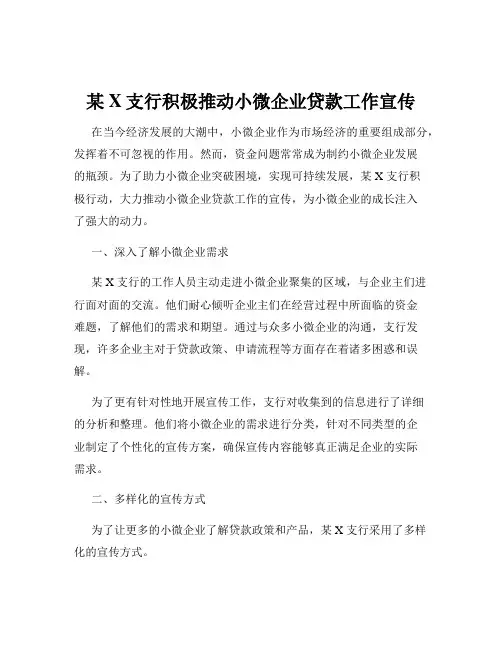 某 X 支行积极推动小微企业贷款工作宣传

在当今经济发展的大潮中，小微企业作为市场经济的重要组成部分，发挥着不可忽视的作用。然而，资金问题常常成为制约小微企业发展的瓶颈。为了助力小微企业突破困境，实现可持续发展，某 X 支行积极行动，大力推动小微企业贷款工作的宣传，为小微企业的成长注入了强大的动力。

一、深入了解小微企业需求

某 X 支行的工作人员主动走进小微企业聚集的区域，与企业主们进行面对面的交流。他们耐心倾听企业主们在经营过程中所面临的资金难题，了解他们的需求和期望。通过与众多小微企业的沟通，支行发现，许多企业主对于贷款政策、申请流程等方面存在着诸多困惑和误解。

为了更有针对性地开展宣传工作，支行对收集到的信息进行了详细的分析和整理。他们将小微企业的需求进行分类，针对不同类型的企业制定了个性化的宣传方案，确保宣传内容能够真正满足企业的实际需求。

二、多样化的宣传方式

为了让更多的小微企业了解贷款政策和产品，某 X 支行采用了多样化的宣传方式。